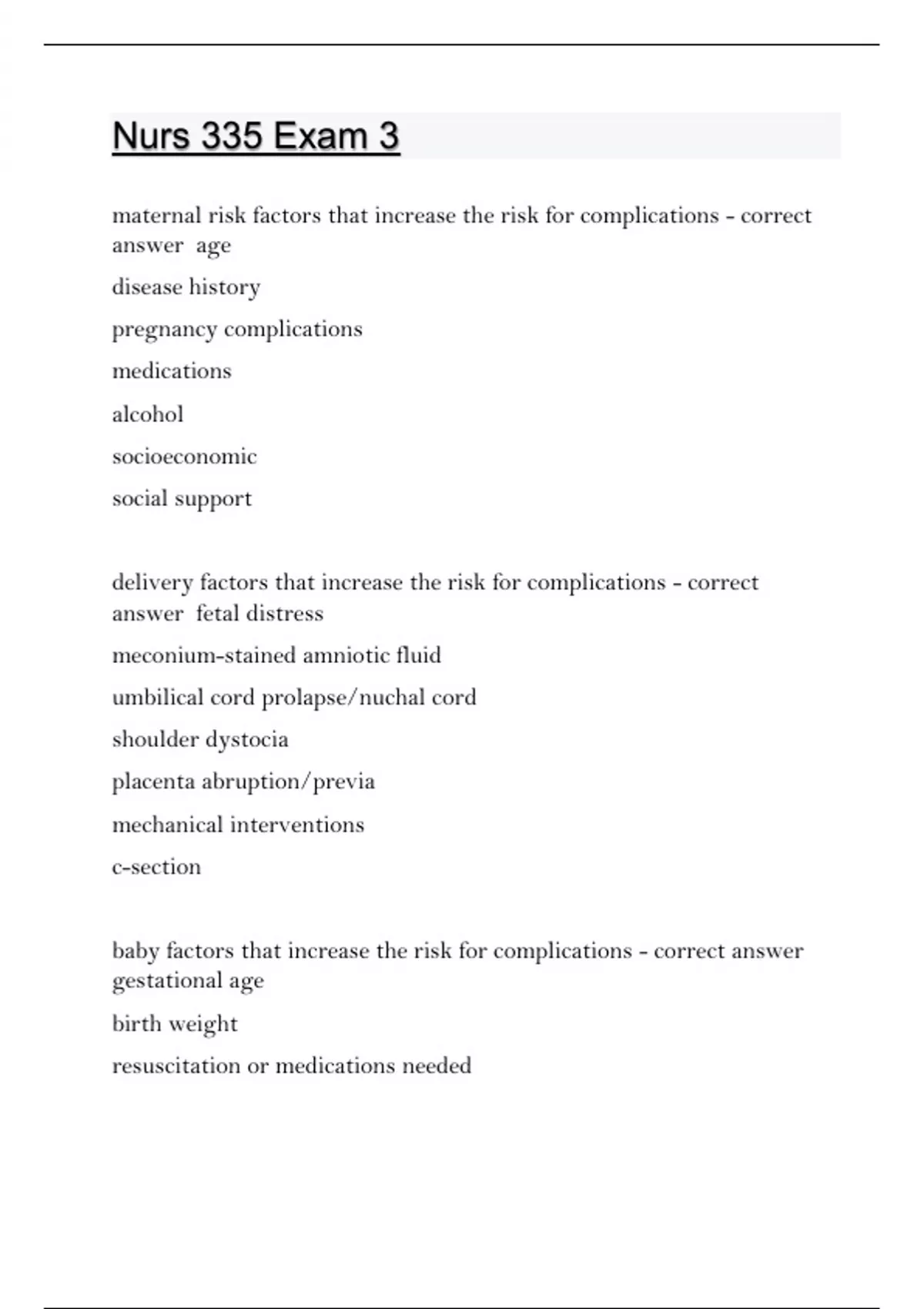 Nurs 335 Exam 3

maternal risk factors that increase the risk for complications - correct answer age

disease history

pregnancy complications

medications

alcohol

socioeconomic

social support

delivery factors that increase the risk for complications - correct answer fetal distress

meconium-stained amniotic fluid

umbilical cord prolapse/nuchal cord

shoulder dystocia

placenta abruption/previa

mechanical interventions

c-section

baby factors that increase the risk for complications - correct answer gestational age

birth weight

resuscitation or medications needed